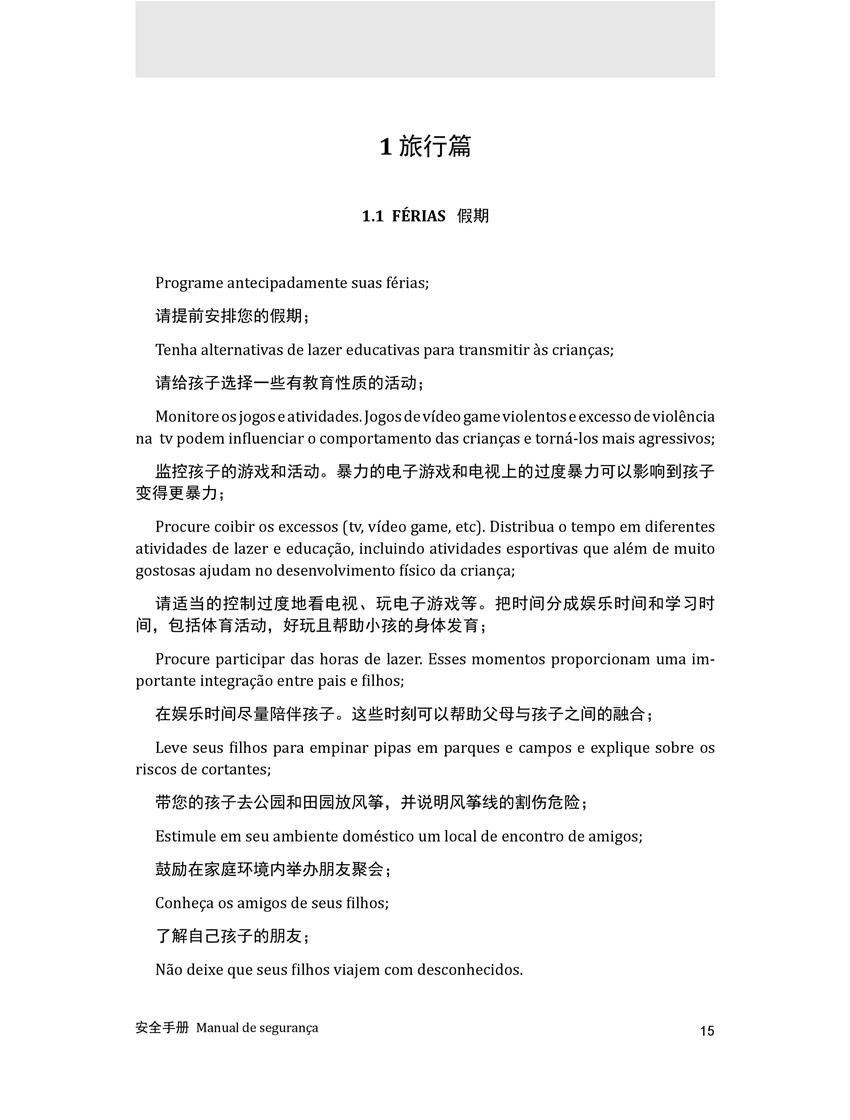 1 旅行篇

1.1 FÉRIAS 假期

Programe antecipadamente suas férias;

请提前安排您的假期；

Tenha alternativas de lazer educativas para transmitir às crianças;

请给孩子选择一些有教育性质的活动；

Monitore os jogos e atividades. Jogos de vídeo game violentos e excesso de violência na tv podem influenciar o comportamento das crianças e torná-los mais agressivos;

监控孩子的游戏和活动。暴力的电子游戏和电视上的过度暴力可以影响到孩子变得更暴力；

Procure coibir os excessos (tv, vídeo game, etc). Distribua o tempo em diferentes atividades de lazer e educação, incluindo atividades esportivas que além de muito gostosas ajudam no desenvolvimento físico da criança;

请适当的控制过度地看电视、玩电子游戏等。把时间分成娱乐时间和学习时间，包括体育活动，好玩且帮助小孩的身体发育；

Procure participar das horas de lazer. Esses momentos proporcionam uma importante integração entre pais e filhos;

在娱乐时间尽量陪伴孩子。这些时刻可以帮助父母与孩子之间的融合；

Leve seus filhos para empinar pipas em parques e campos e explique sobre os riscos de cortantes;

带您的孩子去公园和田园放风筝，并说明风筝线的割伤危险；

Estimule em seu ambiente doméstico um local de encontro de amigos;

鼓励在家庭环境内举办朋友聚会；

Conheça os amigos de seus filhos;

了解自己孩子的朋友；

Não deixe que seus filhos viajem com desconhecidos.

安全手册 Manual de segurança 15